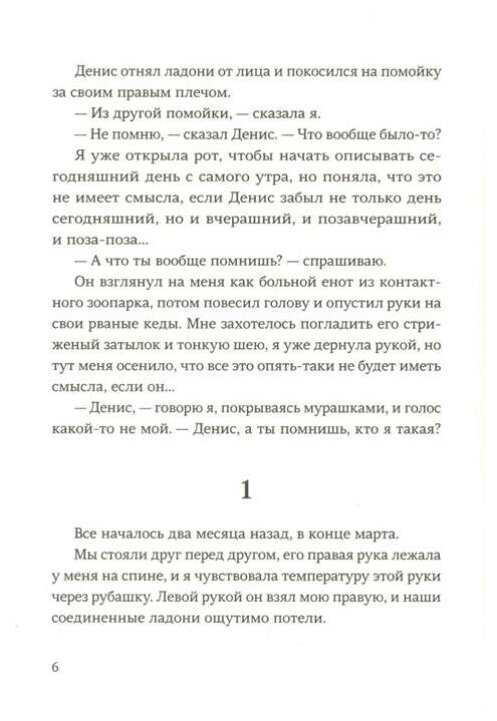 Денис отнял ладони от лица и покосился на помойку за своим правым плечом.

— Из другой помойки, — сказала я.

— Не помню, — сказал Денис. — Что вообще было-то?

Я уже открыла рот, чтобы начать описывать сегодняшний день с самого утра, но поняла, что это не имеет смысла, если Денис забыл не только день сегодняшний, но и вчерашний, и позавчерашний, и поза-поза...

— А что ты вообще помнишь? — спрашиваю.

Он взглянул на меня как больной енот из контактного зоопарка, потом повесил голову и опустил руки на свои рваные кеды. Мне захотелось погладить его стриженый затылок и тонкую шею, я уже дернула рукой, но тут меня осенило, что все это опять-таки не будет иметь смысла, если он...

— Денис, — говорю я, покрываясь мурашками, и голос какой-то не мой. — Денис, а ты помнишь, кто я такая?

1

Все началось два месяца назад, в конце марта.

Мы стояли друг перед другом, его правая рука лежала у меня на спине, и я чувствовала температуру этой руки через рубашку. Левой рукой он взял мою правую, и наши соединенные ладони ощутимо потели.

6